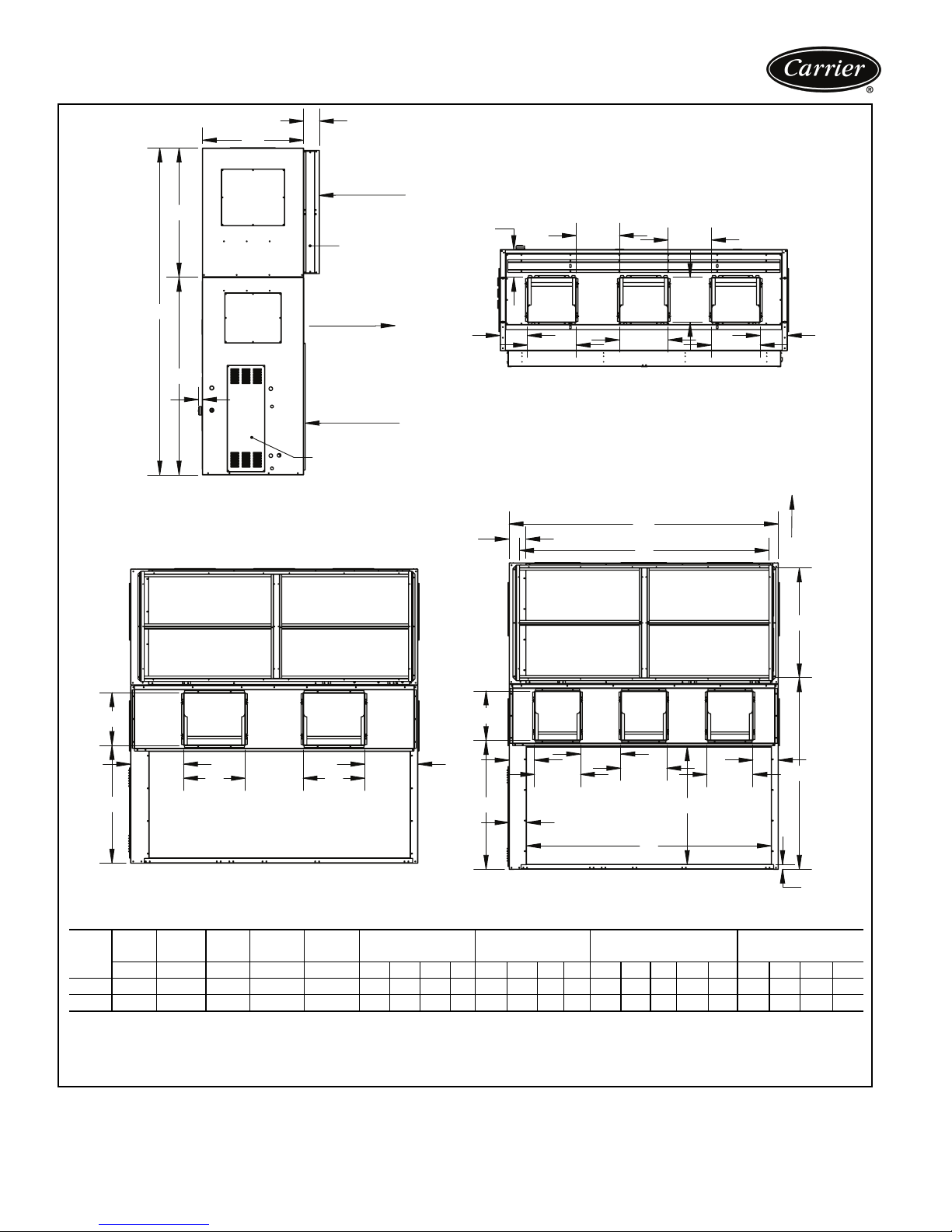 Carrier
®